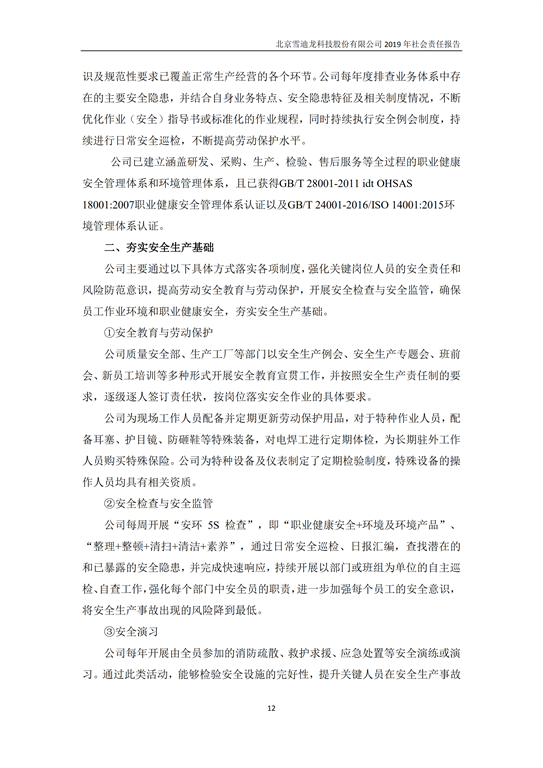 北京雪迪龙科技股份有限公司 2019 年社会责任报告

识及规范性要求已覆盖正常生产经营的各个环节。公司每年度排查业务体系中存在的主要安全隐患，并结合自身业务特点、安全隐患特征及相关制度情况，不断优化作业（安全）指导书或标准化的作业规程，同时持续执行安全例会制度，持续进行日常安全巡检，不断提高劳动保护水平。

公司已建立涵盖研发、采购、生产、检验、售后服务等全过程的职业健康安全管理体系和环境管理体系，且已获得GB/T 28001-2011 idt OHSAS 18001:2007职业健康安全管理体系认证以及GB/T 24001-2016/ISO 14001:2015环境管理体系认证。

二、夯实安全生产基础

公司主要通过以下具体方式落实各项制度，强化关键岗位人员的安全责任和风险防范意识，提高劳动安全教育与劳动保护，开展安全检查与安全监管，确保员工作业环境和职业健康安全，夯实安全生产基础。

①安全教育与劳动保护

公司质量安全部、生产工厂等部门以安全生产例会、安全生产专题会、班前会、新员工培训等多种形式开展安全教育宣贯工作，并按照安全生产责任制的要求，逐级逐人签订责任状，按岗位落实安全作业的具体要求。

公司为现场工作人员配备并定期更新劳动保护用品，对于特种作业人员，配备耳塞、护目镜、防砸鞋等特殊装备，对电焊工进行定期体检，为长期驻外工作人员购买特殊保险。公司为特种设备及仪表制定了定期检验制度，特殊设备的操作人员均具有相关资质。

②安全检查与安全监管

公司每周开展“安环 5S 检查”，即“职业健康安全+环境及环境产品”、“整理+整顿+清扫+清洁+素养”，通过日常安全巡检、日报汇编，查找潜在的和已暴露的安全隐患，并完成快速响应，持续开展以部门或班组为单位的自主巡检、自查工作，强化每个部门中安全员的职责，进一步加强每个员工的安全意识，将安全生产事故出现的风险降到最低。

③安全演习

公司每年开展由全员参加的消防疏散、救护求援、应急处置等安全演练或演习。通过此类活动，能够检验安全设施的完好性，提升关键人员在安全生产事故

12